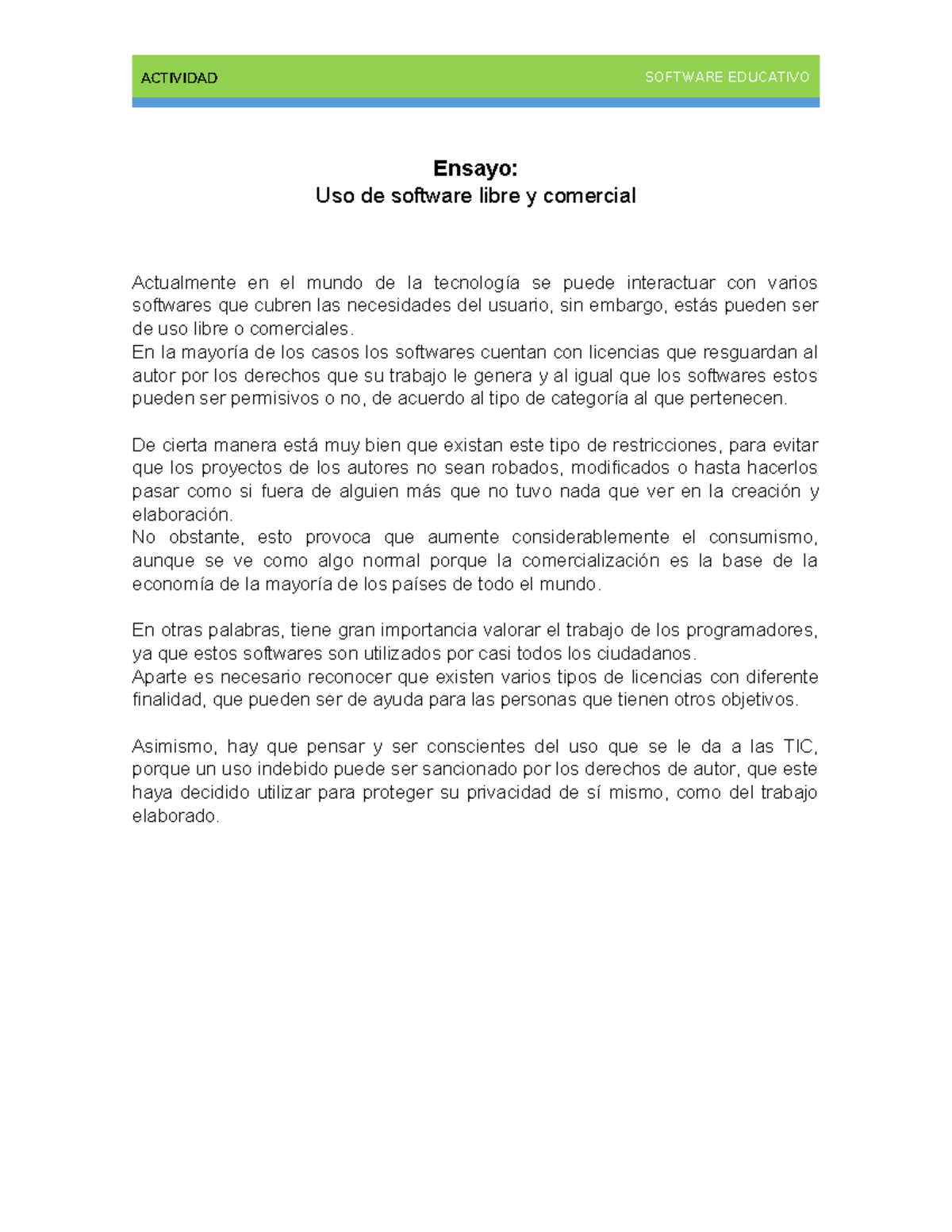 ACTIVIDAD SOFTWARE EDUCATIVO

Ensayo:
Uso de software libre y comercial

Actualmente en el mundo de la tecnología se puede interactuar con varios softwares que cubren las necesidades del usuario, sin embargo, estás pueden ser de uso libre o comerciales.
En la mayoría de los casos los softwares cuentan con licencias que resguardan al autor por los derechos que su trabajo le genera y al igual que los softwares estos pueden ser permisivos o no, de acuerdo al tipo de categoría al que pertenecen.

De cierta manera está muy bien que existan este tipo de restricciones, para evitar que los proyectos de los autores no sean robados, modificados o hasta hacerlos pasar como si fuera de alguien más que no tuvo nada que ver en la creación y elaboración.
No obstante, esto provoca que aumente considerablemente el consumismo, aunque se ve como algo normal porque la comercialización es la base de la economía de la mayoría de los países de todo el mundo.

En otras palabras, tiene gran importancia valorar el trabajo de los programadores, ya que estos softwares son utilizados por casi todos los ciudadanos.
Aparte es necesario reconocer que existen varios tipos de licencias con diferente finalidad, que pueden ser de ayuda para las personas que tienen otros objetivos.

Asimismo, hay que pensar y ser conscientes del uso que se le da a las TIC, porque un uso indebido puede ser sancionado por los derechos de autor, que este haya decidido utilizar para proteger su privacidad de sí mismo, como del trabajo elaborado.